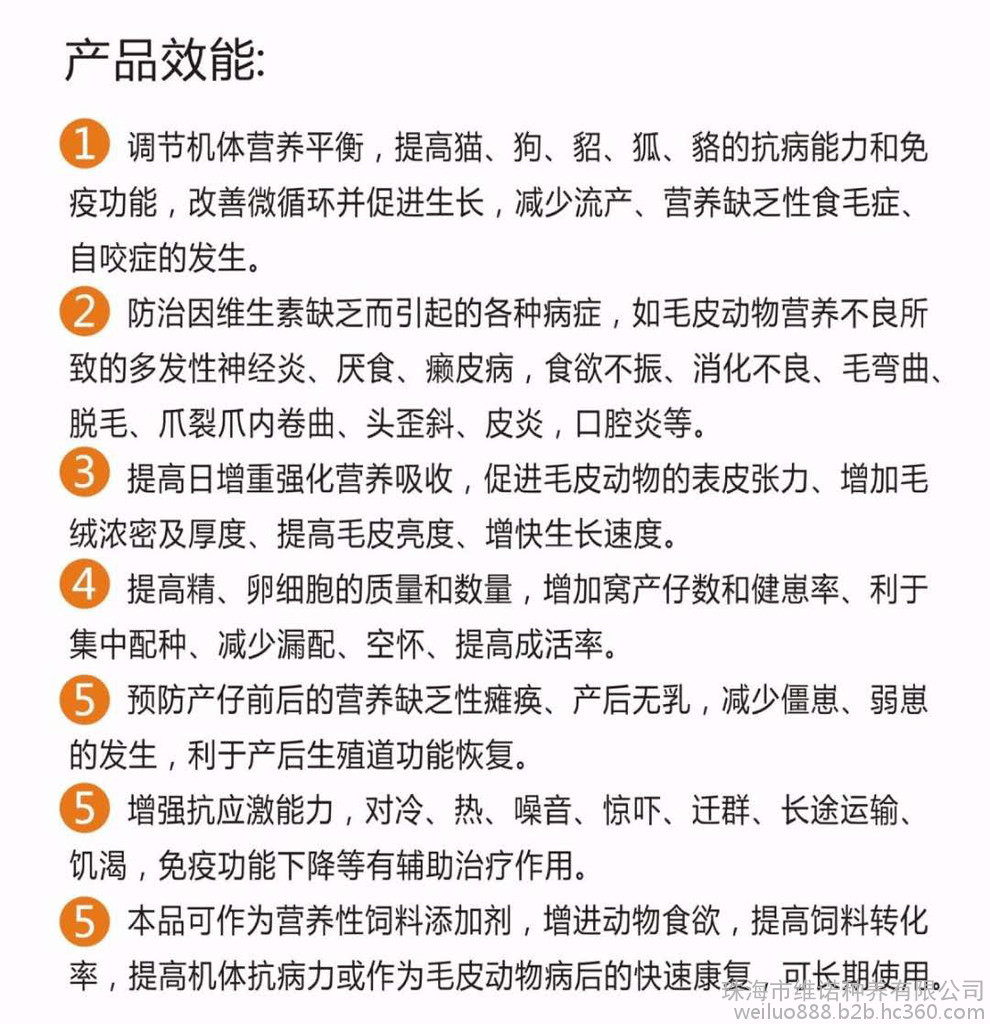 产品效能:

1 调节机体营养平衡，提高猫、狗、貂、狐、貉的抗病能力和免疫功能，改善微循环并促进生长，减少流产、营养缺乏性食毛症、自咬症的发生。

2 防治因维生素缺乏而引起的各种病症，如毛皮动物营养不良所致的多发性神经炎、厌食、癞皮病，食欲不振、消化不良、毛弯曲、脱毛、爪裂爪内卷曲、头歪斜、皮炎，口腔炎等。

3 提高日增重强化营养吸收，促进毛皮动物的表皮张力、增加毛绒浓密及厚度、提高毛皮亮度、增快生长速度。

4 提高精、卵细胞的质量和数量，增加窝产仔数和健崽率、利于集中配种、减少漏配、空怀、提高成活率。

5 预防产仔前后的营养缺乏性瘫痪、产后无乳，减少僵崽、弱崽的发生，利于产后生殖道功能恢复。

5 增强抗应激能力，对冷、热、噪音、惊吓、迁群、长途运输、饥渴，免疫功能下降等有辅助治疗作用。

5 本品可作为营养性饲料添加剂，增进动物食欲，提高饲料转化率，提高机体抗病力或作为毛皮动物病后的快速康复，可长期使用。

珠海市维诺种养有限公司
weiluo888.b2b.hc360.com